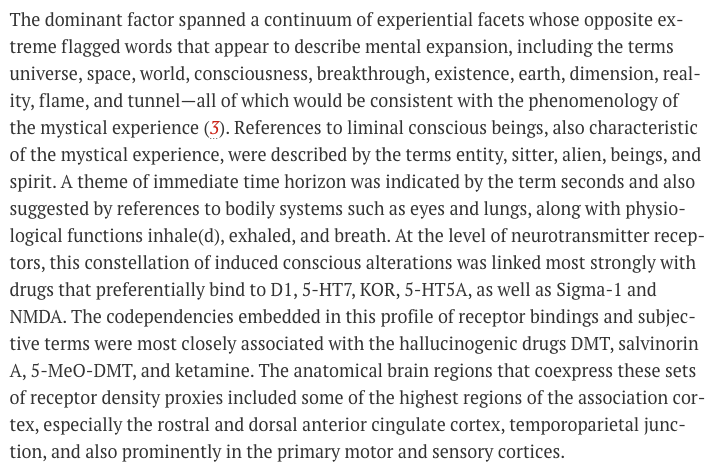 The dominant factor spanned a continuum of experiential facets whose opposite extreme flagged words that appear to describe mental expansion, including the terms universe, space, world, consciousness, breakthrough, existence, earth, dimension, reality, flame, and tunnel—all of which would be consistent with the phenomenology of the mystical experience (3). References to liminal conscious beings, also characteristic of the mystical experience, were described by the terms entity, sitter, alien, beings, and spirit. A theme of immediate time horizon was indicated by the term seconds and also suggested by references to bodily systems such as eyes and lungs, along with physiological functions inhale(d), exhaled, and breath. At the level of neurotransmitter receptors, this constellation of induced conscious alterations was linked most strongly with drugs that preferentially bind to D1, 5-HT7, KOR, 5-HT5A, as well as Sigma-1 and NMDA. The codependencies embedded in this profile of receptor bindings and subjective terms were most closely associated with the hallucinogenic drugs DMT, salvinorin A, 5-MeO-DMT, and ketamine. The anatomical brain regions that coexpress these sets of receptor density proxies included some of the highest regions of the association cortex, especially the rostral and dorsal anterior cingulate cortex, temporoparietal junction, and also prominently in the primary motor and sensory cortices.